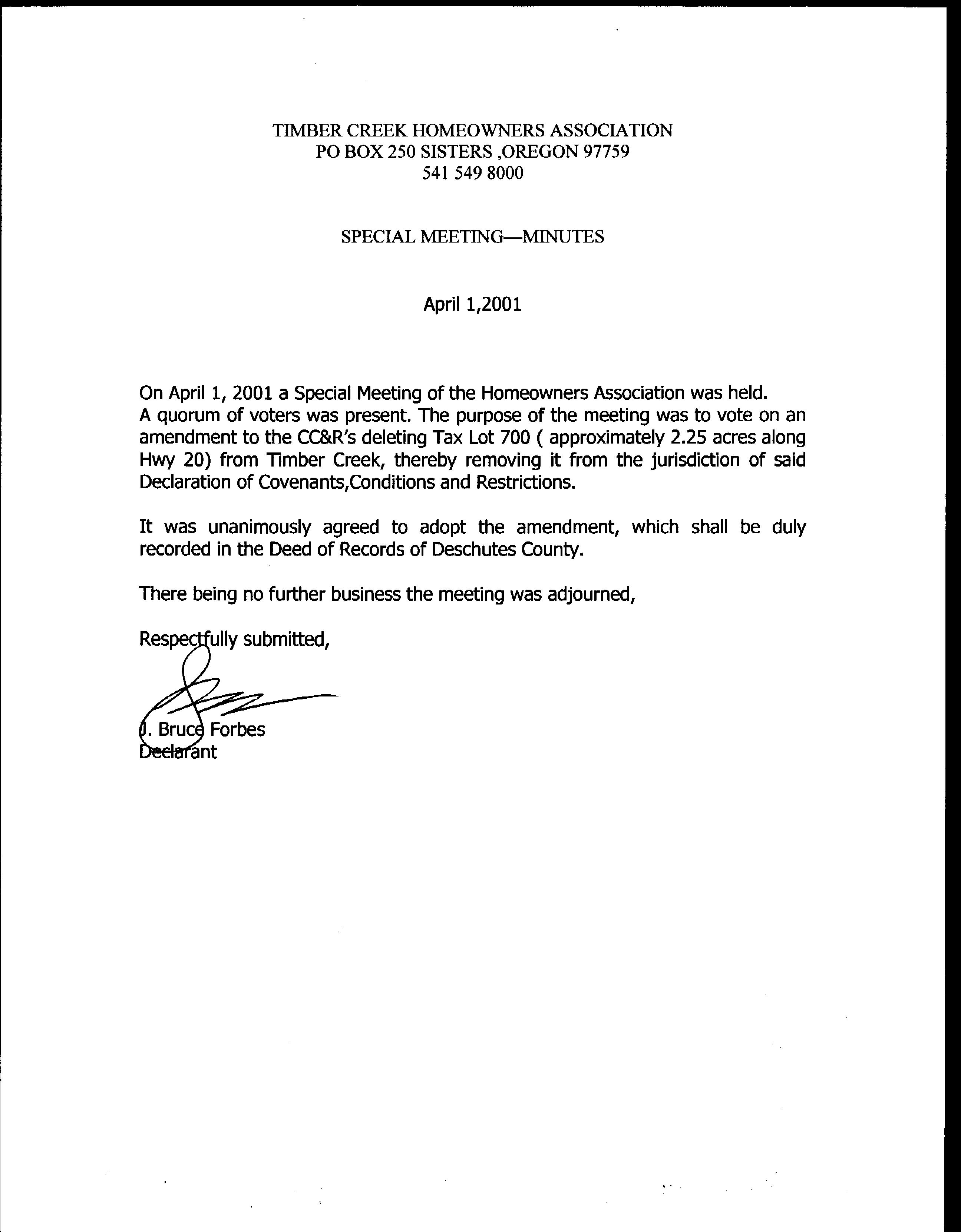 TIMBER CREEK HOMEOWNERS ASSOCIATION
PO BOX 250 SISTERS ,OREGON 97759
541 549 8000

SPECIAL MEETING—MINUTES

April 1,2001

On April 1, 2001 a Special Meeting of the Homeowners Association was held. A quorum of voters was present. The purpose of the meeting was to vote on an amendment to the CC&R's deleting Tax Lot 700 ( approximately 2.25 acres along Hwy 20) from Timber Creek, thereby removing it from the jurisdiction of said Declaration of Covenants,Conditions and Restrictions.

It was unanimously agreed to adopt the amendment, which shall be duly recorded in the Deed of Records of Deschutes County.

There being no further business the meeting was adjourned,

Respectfully submitted,

J. Bruce Forbes
Declarant